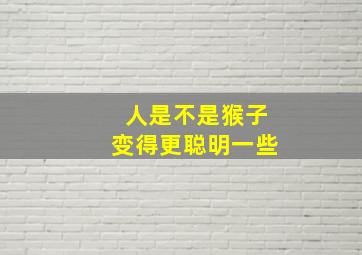 人是不是猴子
变得更聪明一些